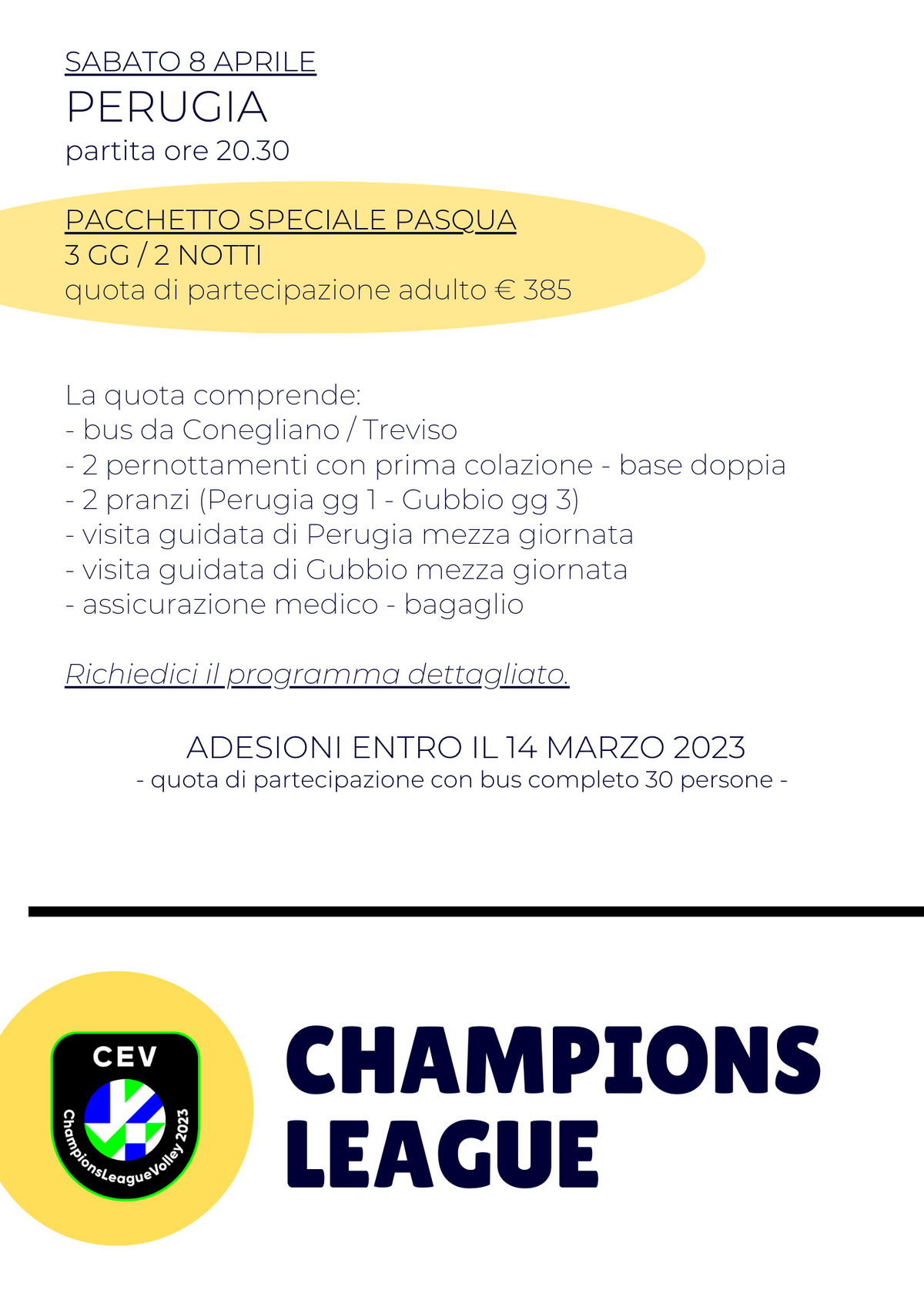 SABATO 8 APRILE
PERUGIA
partita ore 20.30

PACCHETTO SPECIALE PASQUA
3 GG / 2 NOTTI
quota di partecipazione adulto € 385

La quota comprende:
- bus da Conegliano / Treviso
- 2 pernottamenti con prima colazione - base doppia
- 2 pranzi (Perugia gg 1 - Gubbio gg 3)
- visita guidata di Perugia mezza giornata
- visita guidata di Gubbio mezza giornata
- assicurazione medico - bagaglio

Richiedici il programma dettagliato.

ADESIONI ENTRO IL 14 MARZO 2023
- quota di partecipazione con bus completo 30 persone -

CEV
ChampionsLeagueVolley 2023

CHAMPIONS
LEAGUE